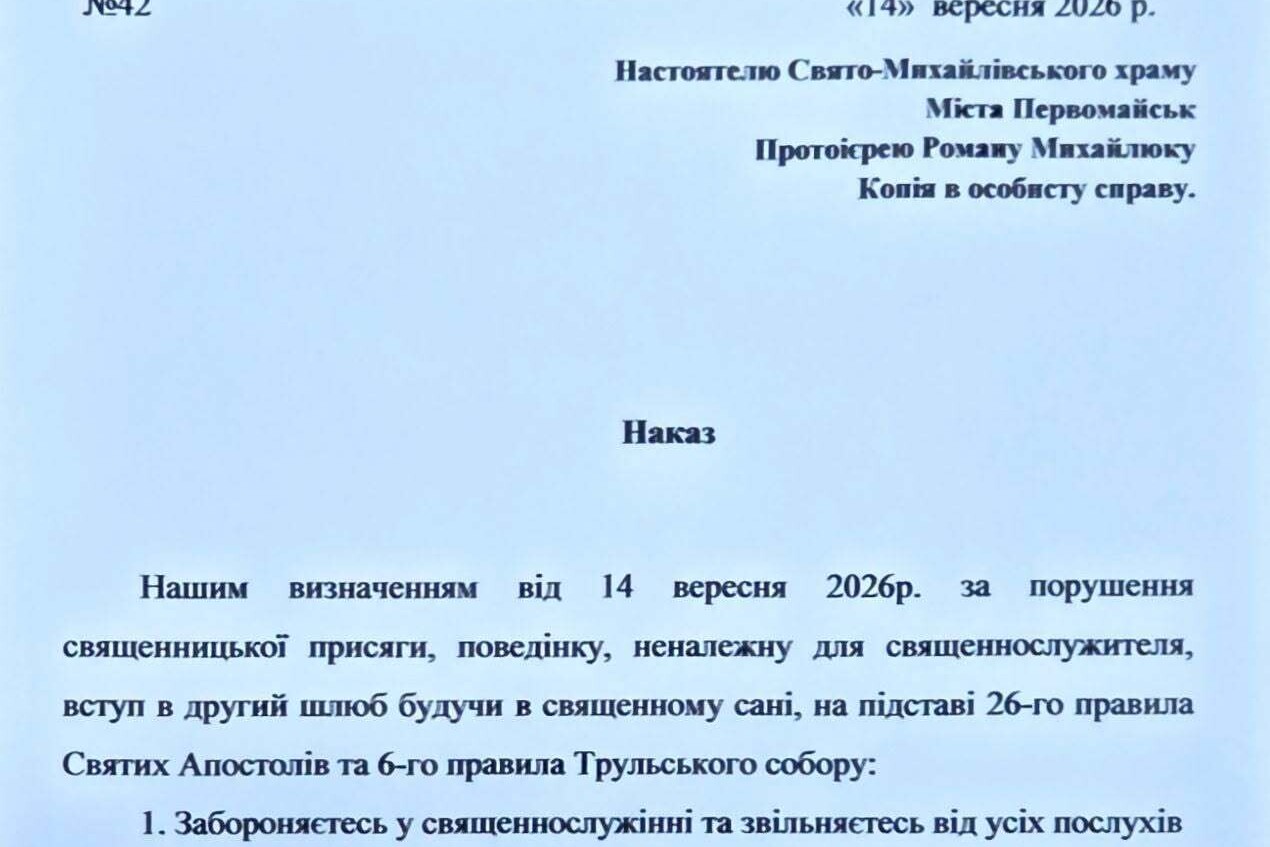 №42 «14» вересня 2026 р.

Настоятелю Свято-Михайлівського храму
Міста Первомайськ
Протоієрею Роману Михайлюку
Копія в особисту справу.

Наказ

Нашим визначенням від 14 вересня 2026р. за порушення священницької присяги, поведінку, неналежну для священнослужителя, вступ в другий шлюб будучи в священному сані, на підставі 26-го правила Святих Апостолів та 6-го правила Трульського собору:

1. Забороняєтесь у священнослужінні та звільняєтесь від усіх послухів